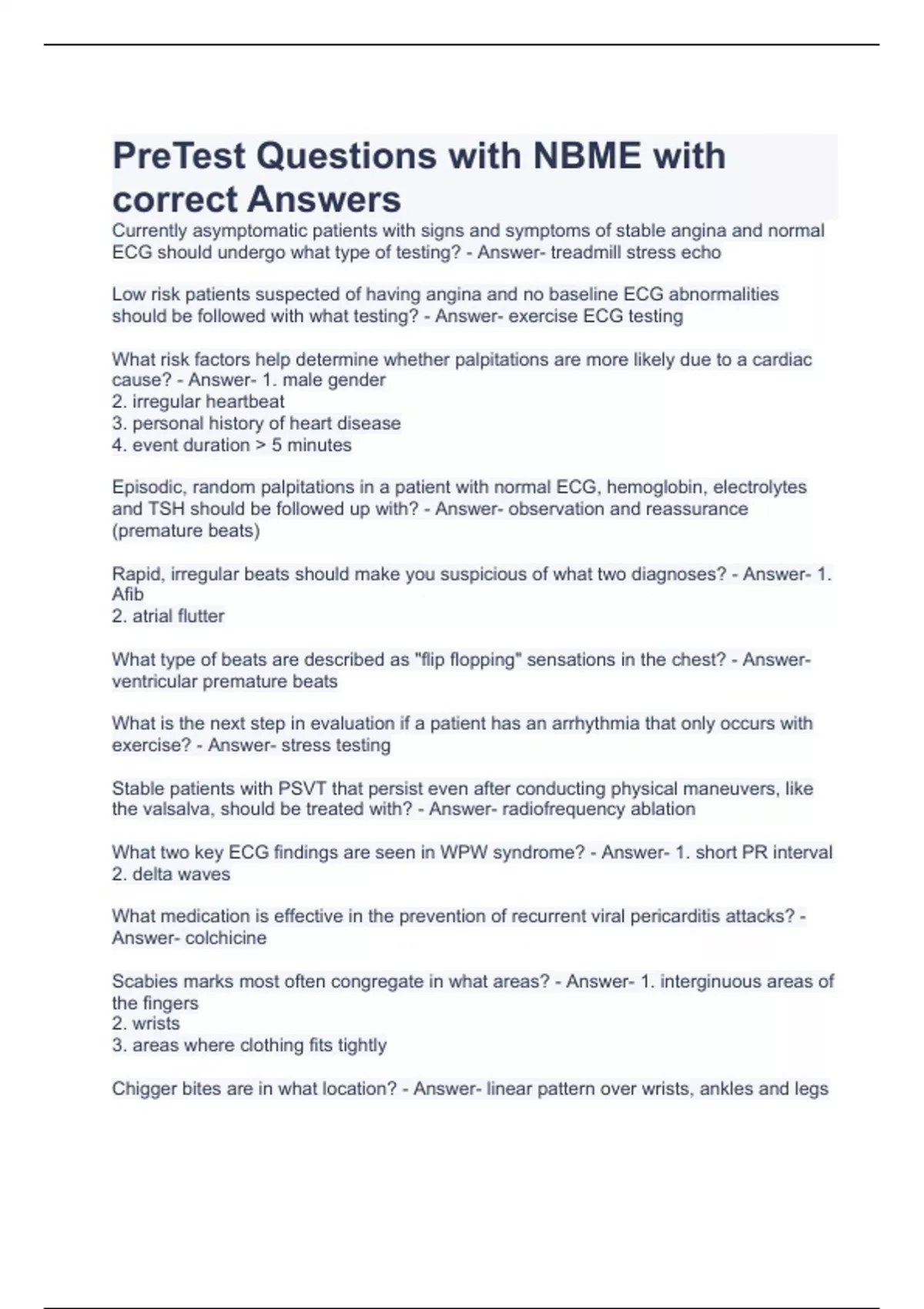 PreTest Questions with NBME with correct Answers

Currently asymptomatic patients with signs and symptoms of stable angina and normal ECG should undergo what type of testing? - Answer- treadmill stress echo

Low risk patients suspected of having angina and no baseline ECG abnormalities should be followed with what testing? - Answer- exercise ECG testing

What risk factors help determine whether palpitations are more likely due to a cardiac cause? - Answer- 1. male gender
2. irregular heartbeat
3. personal history of heart disease
4. event duration > 5 minutes

Episodic, random palpitations in a patient with normal ECG, hemoglobin, electrolytes and TSH should be followed up with? - Answer- observation and reassurance (premature beats)

Rapid, irregular beats should make you suspicious of what two diagnoses? - Answer- 1. Afib
2. atrial flutter

What type of beats are described as "flip flopping" sensations in the chest? - Answer- ventricular premature beats

What is the next step in evaluation if a patient has an arrhythmia that only occurs with exercise? - Answer- stress testing

Stable patients with PSVT that persist even after conducting physical maneuvers, like the valsalva, should be treated with? - Answer- radiofrequency ablation

What two key ECG findings are seen in WPW syndrome? - Answer- 1. short PR interval
2. delta waves

What medication is effective in the prevention of recurrent viral pericarditis attacks? - Answer- colchicine

Scabies marks most often congregate in what areas? - Answer- 1. interginuous areas of the fingers
2. wrists
3. areas where clothing fits tightly

Chigger bites are in what location? - Answer- linear pattern over wrists, ankles and legs